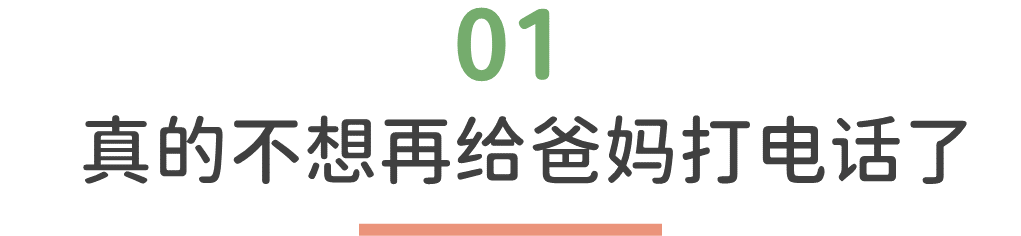 01
真的不想再给爸妈打电话了